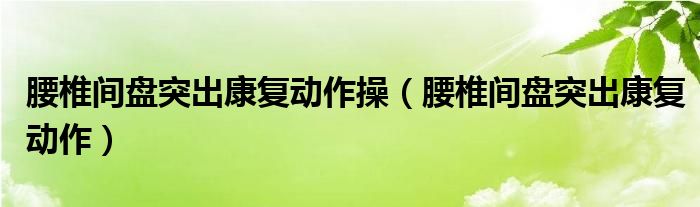 腰椎间盘突出康复动作操（腰椎间盘突出康复动作）